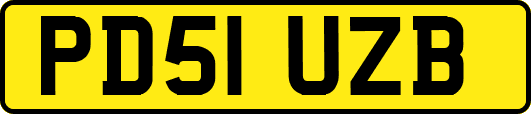 PD51 UZB